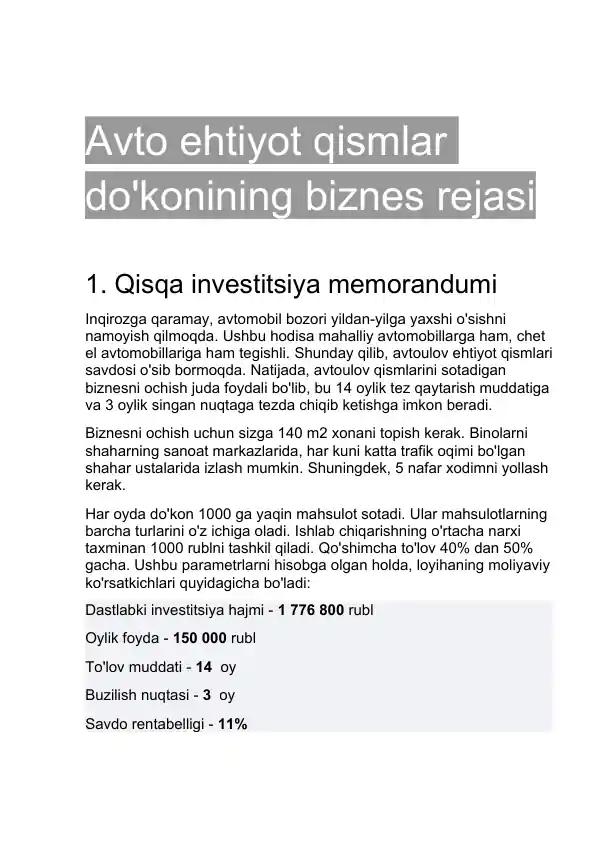 Avto ehtiyot qismlar do'konining biznes rejasi

1. Qisqa investitsiya memorandumi

Inqirozga qaramay, avtomobil bozori yildan-yilga yaxshi o'sishni namoyish qilmoqda. Ushbu hodisa mahalliy avtomobillarga ham, chet el avtomobillariga ham tegishli. Shunday qilib, avtoulov ehtiyot qismlari savdosi o'sib bormoqda. Natijada, avtoulov qismlarini sotadigan biznesni ochish juda foydali bo'lib, bu 14 oylik tez qaytarish muddatiga va 3 oylik singan nuqtaga tezda chiqib ketishga imkon beradi.

Biznesni ochish uchun sizga 140 m2 xonani topish kerak. Binolarni shaharning sanoat markazlarida, har kuni katta trafik oqimi bo'lgan shahar ustalarida izlash mumkin. Shuningdek, 5 nafar xodimni yollash kerak.

Har oyda do'kon 1000 ga yaqin mahsulot sotadi. Ular mahsulotlarning barcha turlarini o'z ichiga oladi. Ishlab chiqarishning o'rtacha narxi taxminan 1000 rublni tashkil qiladi. Qo'shimcha to'lov 40% dan 50% gacha. Ushbu parametrlarni hisobga olgan holda, loyihaning moliyaviy ko'rsatkichlari quyidagicha bo'ladi:

Dastlabki investitsiya hajmi - 1 776 800 rubl

Oylik foyda - 150 000 rubl

To'lov muddati - 14 oy

Buzilish nuqtasi - 3 oy

Savdo rentabelligi - 11%